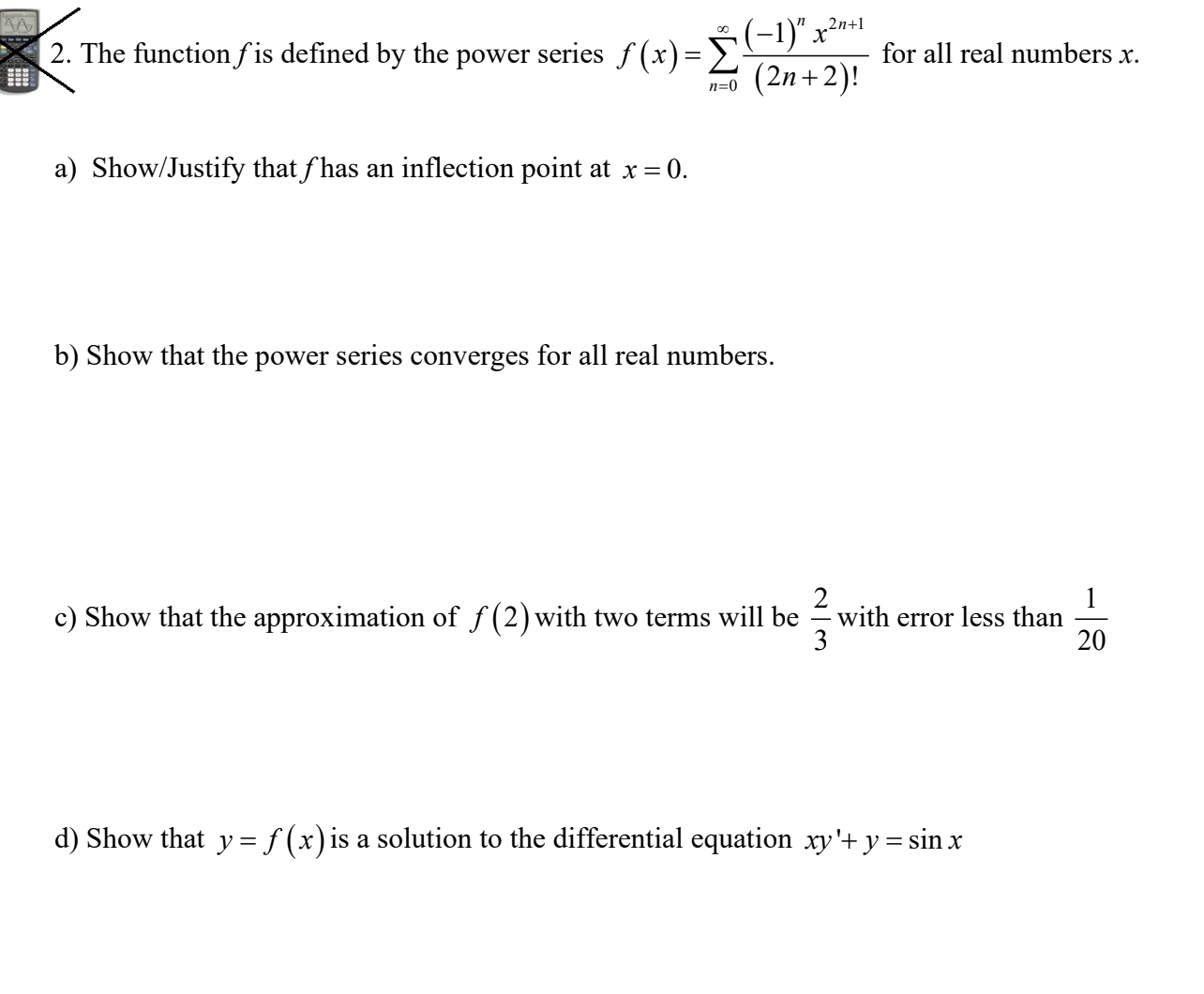 2. The function $f$ is defined by the power series $f(x)=\sum_{n=0}^{\infty}\frac{(-1)^n x^{2n+1}}{(2n+2)!}$ for all real numbers $x$.

a) Show/Justify that $f$ has an inflection point at $x=0$.

b) Show that the power series converges for all real numbers.

c) Show that the approximation of $f(2)$ with two terms will be $\frac{2}{3}$ with error less than $\frac{1}{20}$

d) Show that $y=f(x)$ is a solution to the differential equation $xy'+y=\sin x$